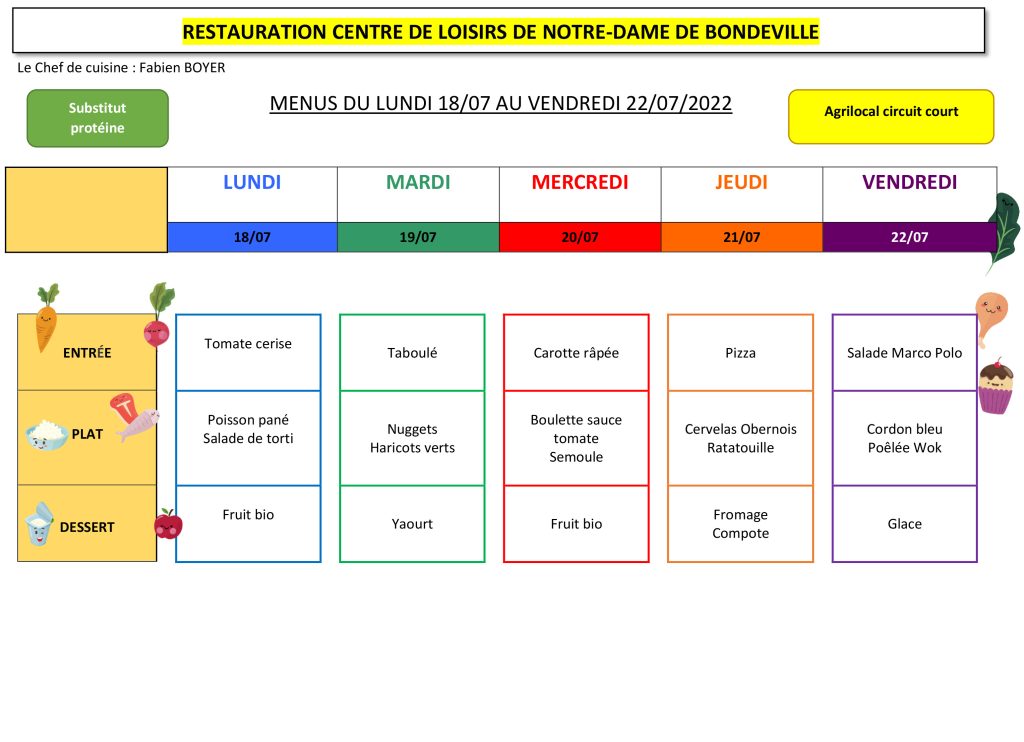 RESTAURATION CENTRE DE LOISIRS DE NOTRE-DAME DE BONDEVILLE

Le Chef de cuisine : Fabien BOYER

Substitut protéine

MENUS DU LUNDI 18/07 AU VENDREDI 22/07/2022

Agrilocal circuit court

| | LUNDI | MARDI | MERCREDI | JEUDI | VENDREDI |
|---|---|---|---|---|---|
| | 18/07 | 19/07 | 20/07 | 21/07 | 22/07 |
| ENTRÉE | Tomate cerise | Taboulé | Carotte râpée | Pizza | Salade Marco Polo |
| PLAT | Poisson pané Salade de torti | Nuggets Haricots verts | Boulette sauce tomate Semoule | Cervelas Obernois Ratatouille | Cordon bleu Poêlée Wok |
| DESSERT | Fruit bio | Yaourt | Fruit bio | Fromage Compote | Glace |